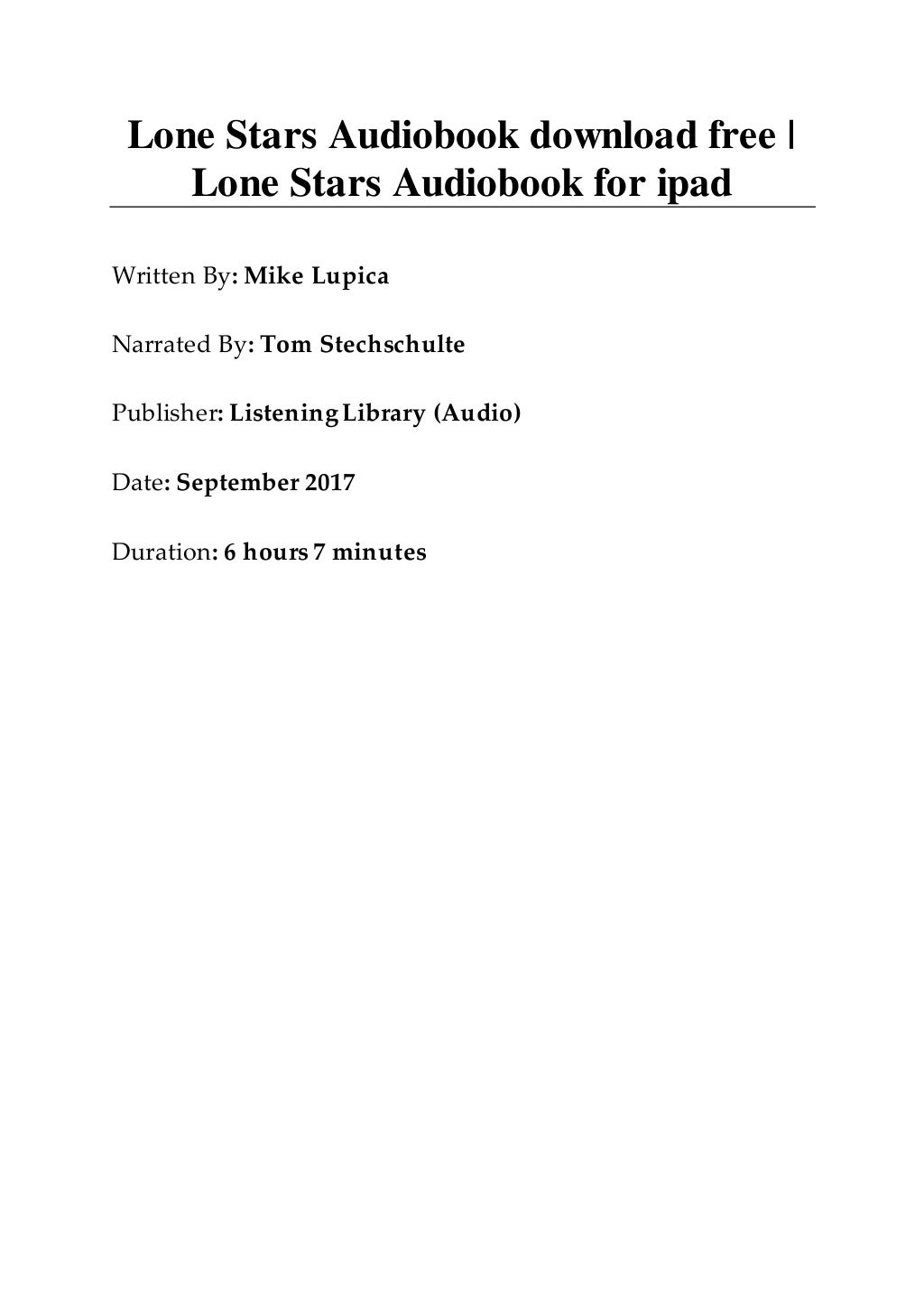 Lone Stars Audiobook download free | Lone Stars Audiobook for ipad

Written By: Mike Lupica

Narrated By: Tom Stechschulte

Publisher: Listening Library (Audio)

Date: September 2017

Duration: 6 hours 7 minutes